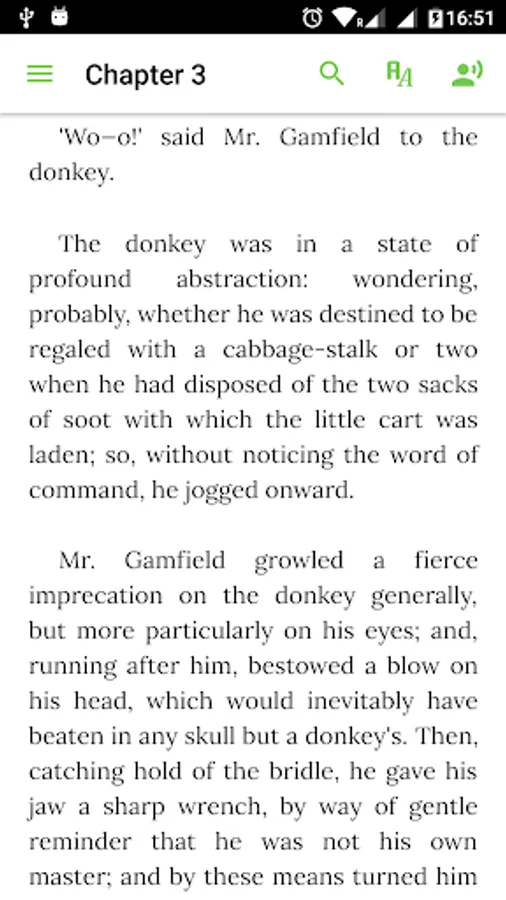 16:51

Chapter 3

'Wo–o!' said Mr. Gamfield to the donkey.

The donkey was in a state of profound abstraction: wondering, probably, whether he was destined to be regaled with a cabbage-stalk or two when he had disposed of the two sacks of soot with which the little cart was laden; so, without noticing the word of command, he jogged onward.

Mr. Gamfield growled a fierce imprecation on the donkey generally, but more particularly on his eyes; and, running after him, bestowed a blow on his head, which would inevitably have beaten in any skull but a donkey's. Then, catching hold of the bridle, he gave his jaw a sharp wrench, by way of gentle reminder that he was not his own master; and by these means turned him